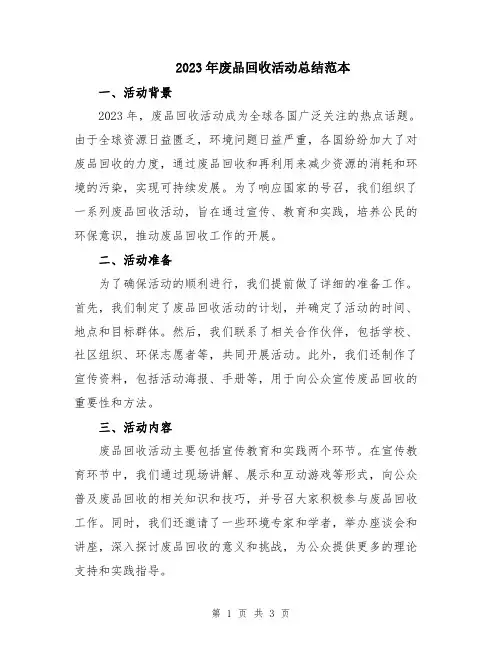 2023年废品回收活动总结范本

一、活动背景

2023年，废品回收活动成为全球各国广泛关注的热点话题。由于全球资源日益匮乏，环境问题日益严重，各国纷纷加大了对废品回收的力度，通过废品回收和再利用来减少资源的消耗和环境的污染，实现可持续发展。为了响应国家的号召，我们组织了一系列废品回收活动，旨在通过宣传、教育和实践，培养公民的环保意识，推动废品回收工作的开展。

二、活动准备

为了确保活动的顺利进行，我们提前做了详细的准备工作。首先，我们制定了废品回收活动的计划，并确定了活动的时间、地点和目标群体。然后，我们联系了相关合作伙伴，包括学校、社区组织、环保志愿者等，共同开展活动。此外，我们还制作了宣传资料，包括活动海报、手册等，用于向公众宣传废品回收的重要性和方法。

三、活动内容

废品回收活动主要包括宣传教育和实践两个环节。在宣传教育环节中，我们通过现场讲解、展示和互动游戏等形式，向公众普及废品回收的相关知识和技巧，并号召大家积极参与废品回收工作。同时，我们还邀请了一些环境专家和学者，举办座谈会和讲座，深入探讨废品回收的意义和挑战，为公众提供更多的理论支持和实践指导。

第 1 页 共 3 页